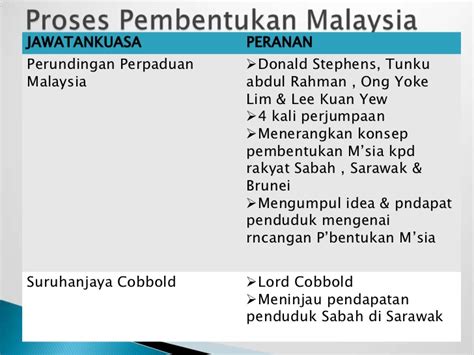 Proses Pembentukan Malaysia

| JAWATANKUASA | PERANAN |
|---|---|
| Perundingan Perpaduan Malaysia | ➢Donald Stephens, Tunku abdul Rahman , Ong Yoke Lim & Lee Kuan Yew ➢4 kali perjumpaan ➢Menerangkan konsep pembentukan M'sia kpd rakyat Sabah , Sarawak & Brunei ➢Mengumpul idea & pndapat penduduk mengenai rncangan P'bentukan M'sia |
| Suruhanjaya Cobbold | ➢Lord Cobbold ➢Meninjau pendapatan penduduk Sabah di Sarawak |